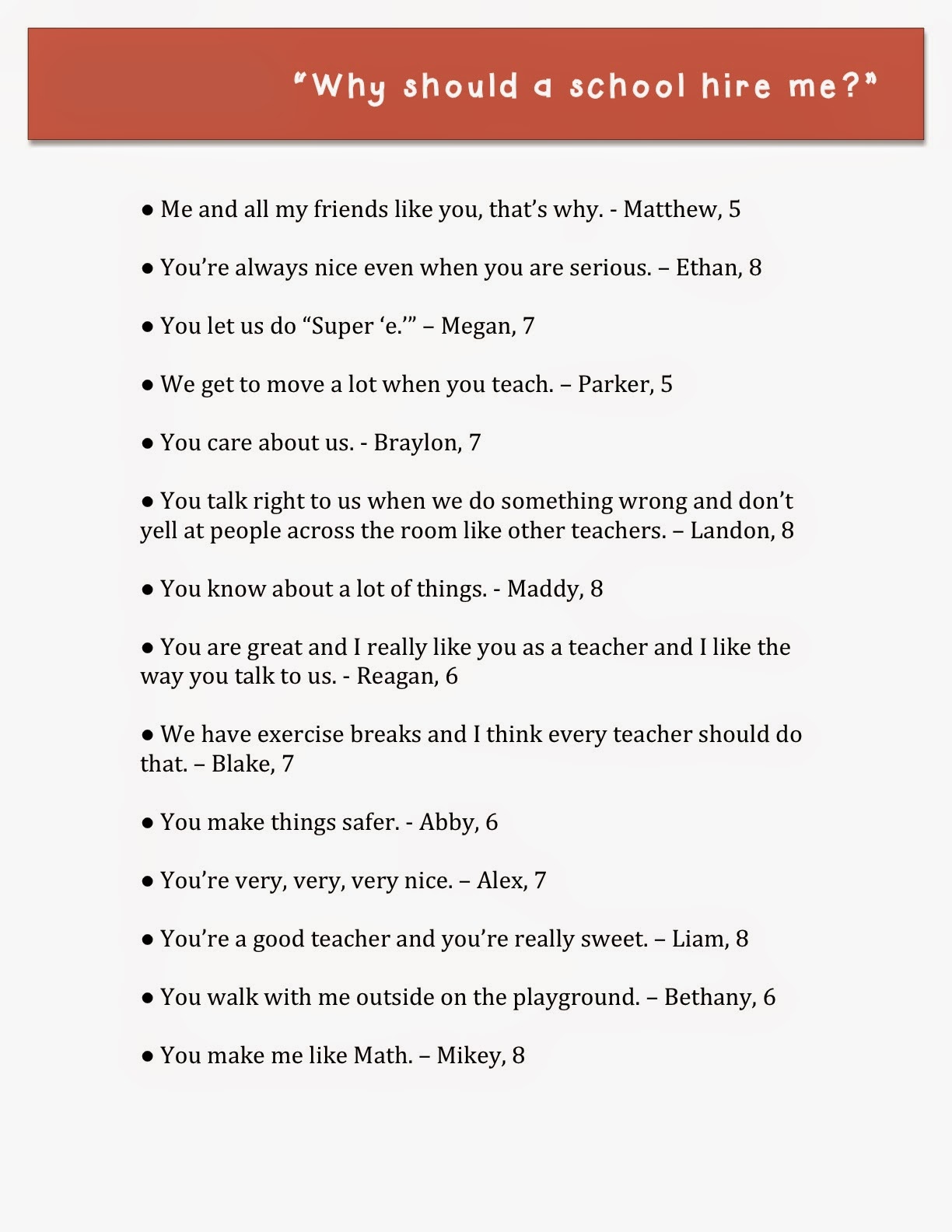 "Why should a school hire me?"

● Me and all my friends like you, that's why. - Matthew, 5

● You're always nice even when you are serious. – Ethan, 8

● You let us do "Super 'e.'" – Megan, 7

● We get to move a lot when you teach. – Parker, 5

● You care about us. - Braylon, 7

● You talk right to us when we do something wrong and don't yell at people across the room like other teachers. – Landon, 8

● You know about a lot of things. - Maddy, 8

● You are great and I really like you as a teacher and I like the way you talk to us. - Reagan, 6

● We have exercise breaks and I think every teacher should do that. – Blake, 7

● You make things safer. - Abby, 6

● You're very, very, very nice. – Alex, 7

● You're a good teacher and you're really sweet. – Liam, 8

● You walk with me outside on the playground. – Bethany, 6

● You make me like Math. – Mikey, 8